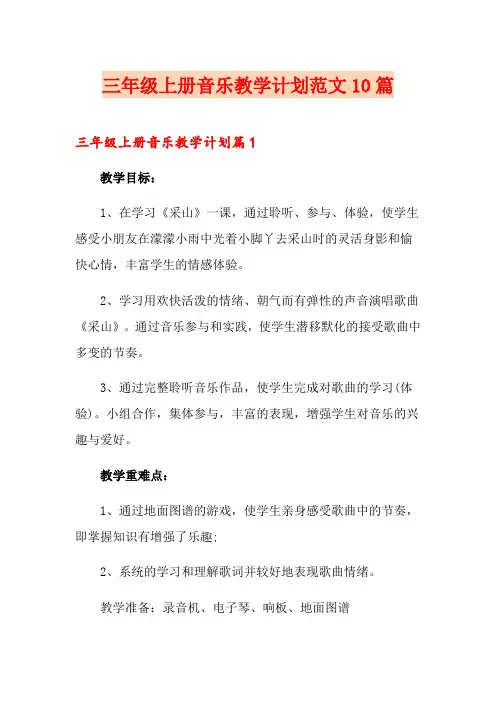 三年级上册音乐教学计划范文10篇

三年级上册音乐教学计划篇1

教学目标：

1、在学习《采山》一课，通过聆听、参与、体验，使学生感受小朋友在濛濛小雨中光着小脚丫去采山时的灵活身影和愉快心情，丰富学生的情感体验。

2、学习用欢快活泼的情绪、朝气而有弹性的声音演唱歌曲《采山》。通过音乐参与和实践，使学生潜移默化的接受歌曲中多变的节奏。

3、通过完整聆听音乐作品，使学生完成对歌曲的学习(体验)。小组合作，集体参与，丰富的表现，增强学生对音乐的兴趣与爱好。

教学重难点：

1、通过地面图谱的游戏，使学生亲身感受歌曲中的节奏，即掌握知识有增强了乐趣;

2、系统的学习和理解歌词并较好地表现歌曲情绪。

教学准备：录音机、电子琴、响板、地面图谱